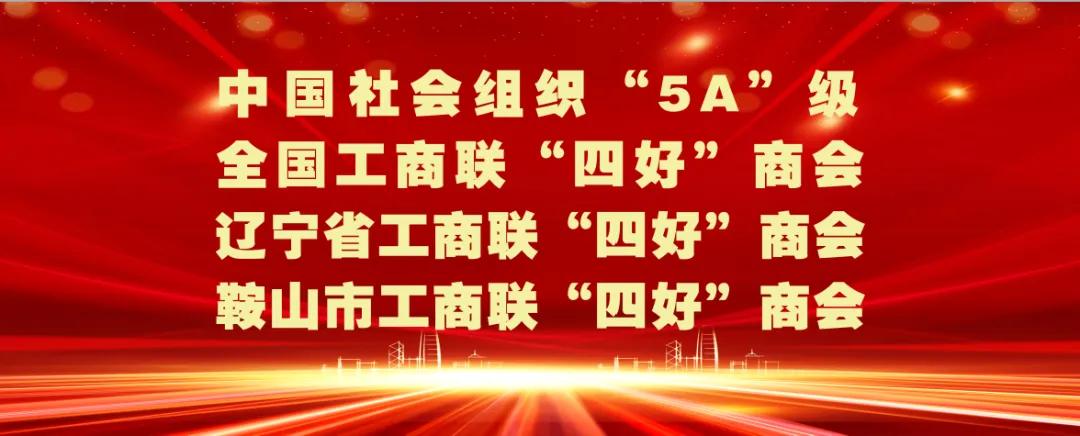 中国社会组织“5A”级
全国工商联“四好”商会
辽宁省工商联“四好”商会
鞍山市工商联“四好”商会